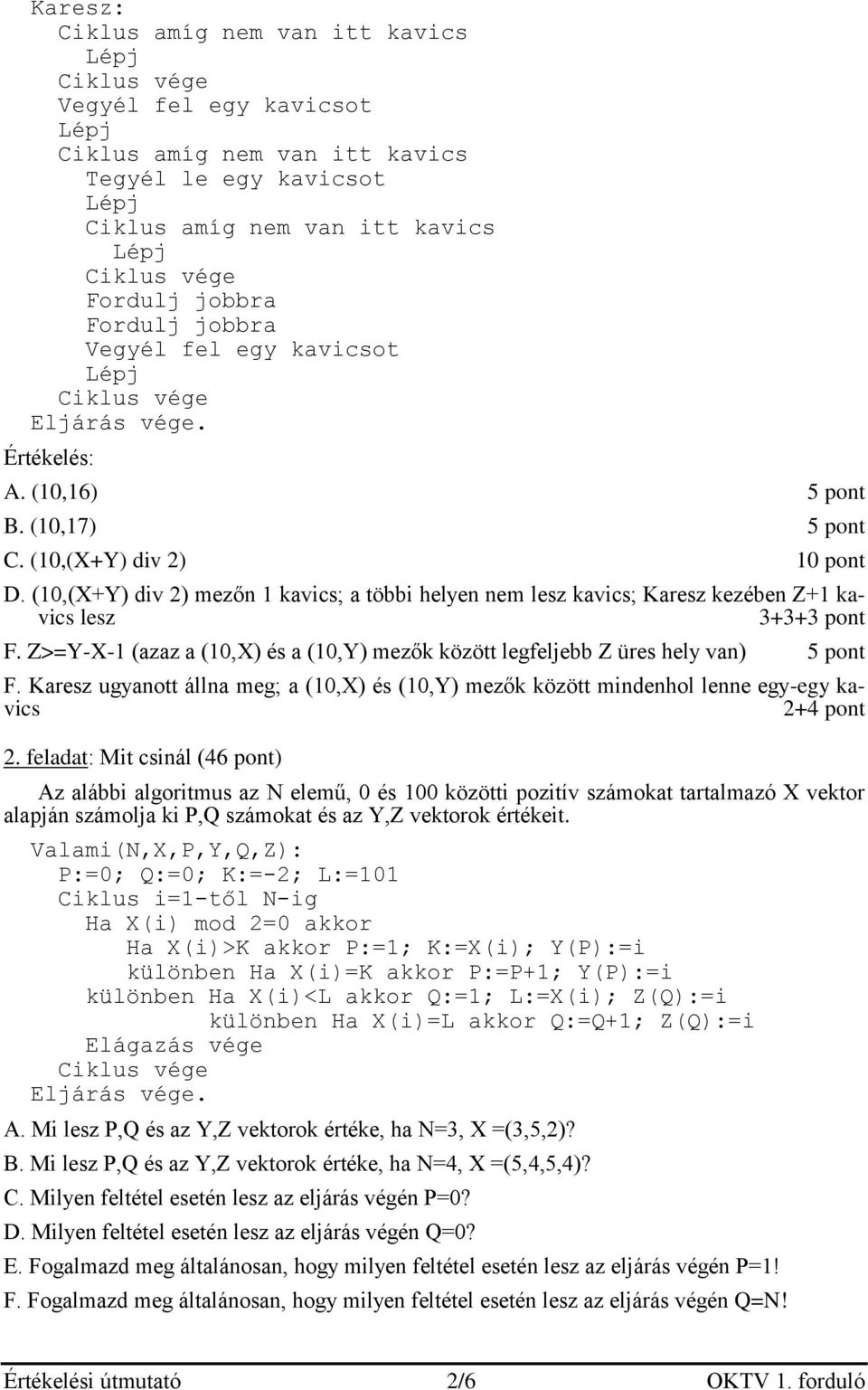 Karesz:
Ciklus amíg nem van itt kavics
Lépj
Ciklus vége
Vegyél fel egy kavicsot
Lépj
Ciklus amíg nem van itt kavics
Tegyél le egy kavicsot
Lépj
Ciklus amíg nem van itt kavics
Lépj
Ciklus vége
Fordulj jobbra
Fordulj jobbra
Vegyél fel egy kavicsot
Lépj
Ciklus vége
Eljárás vége.

Értékelés:

A. (10,16) 5 pont

B. (10,17) 5 pont

C. (10,(X+Y) div 2) 10 pont

D. (10,(X+Y) div 2) mezőn 1 kavics; a többi helyen nem lesz kavics; Karesz kezében Z+1 kavics lesz 3+3+3 pont

F. Z>=Y-X-1 (azaz a (10,X) és a (10,Y) mezők között legfeljebb Z üres hely van) 5 pont

F. Karesz ugyanott állna meg; a (10,X) és (10,Y) mezők között mindenhol lenne egy-egy kavics 2+4 pont

2. feladat: Mit csinál (46 pont)

Az alábbi algoritmus az N elemű, 0 és 100 közötti pozitív számokat tartalmazó X vektor alapján számolja ki P,Q számokat és az Y,Z vektorok értékeit.

Valami(N,X,P,Y,Q,Z):
P:=0; Q:=0; K:=-2; L:=101
Ciklus i=1-től N-ig
Ha X(i) mod 2=0 akkor
Ha X(i)>K akkor P:=1; K:=X(i); Y(P):=i
különben Ha X(i)=K akkor P:=P+1; Y(P):=i
különben Ha X(i)<L akkor Q:=1; L:=X(i); Z(Q):=i
különben Ha X(i)=L akkor Q:=Q+1; Z(Q):=i
Elágazás vége
Ciklus vége
Eljárás vége.

A. Mi lesz P,Q és az Y,Z vektorok értéke, ha N=3, X =(3,5,2)?

B. Mi lesz P,Q és az Y,Z vektorok értéke, ha N=4, X =(5,4,5,4)?

C. Milyen feltétel esetén lesz az eljárás végén P=0?

D. Milyen feltétel esetén lesz az eljárás végén Q=0?

E. Fogalmazd meg általánosan, hogy milyen feltétel esetén lesz az eljárás végén P=1!

F. Fogalmazd meg általánosan, hogy milyen feltétel esetén lesz az eljárás végén Q=N!

Értékelési útmutató 2/6 OKTV 1. forduló